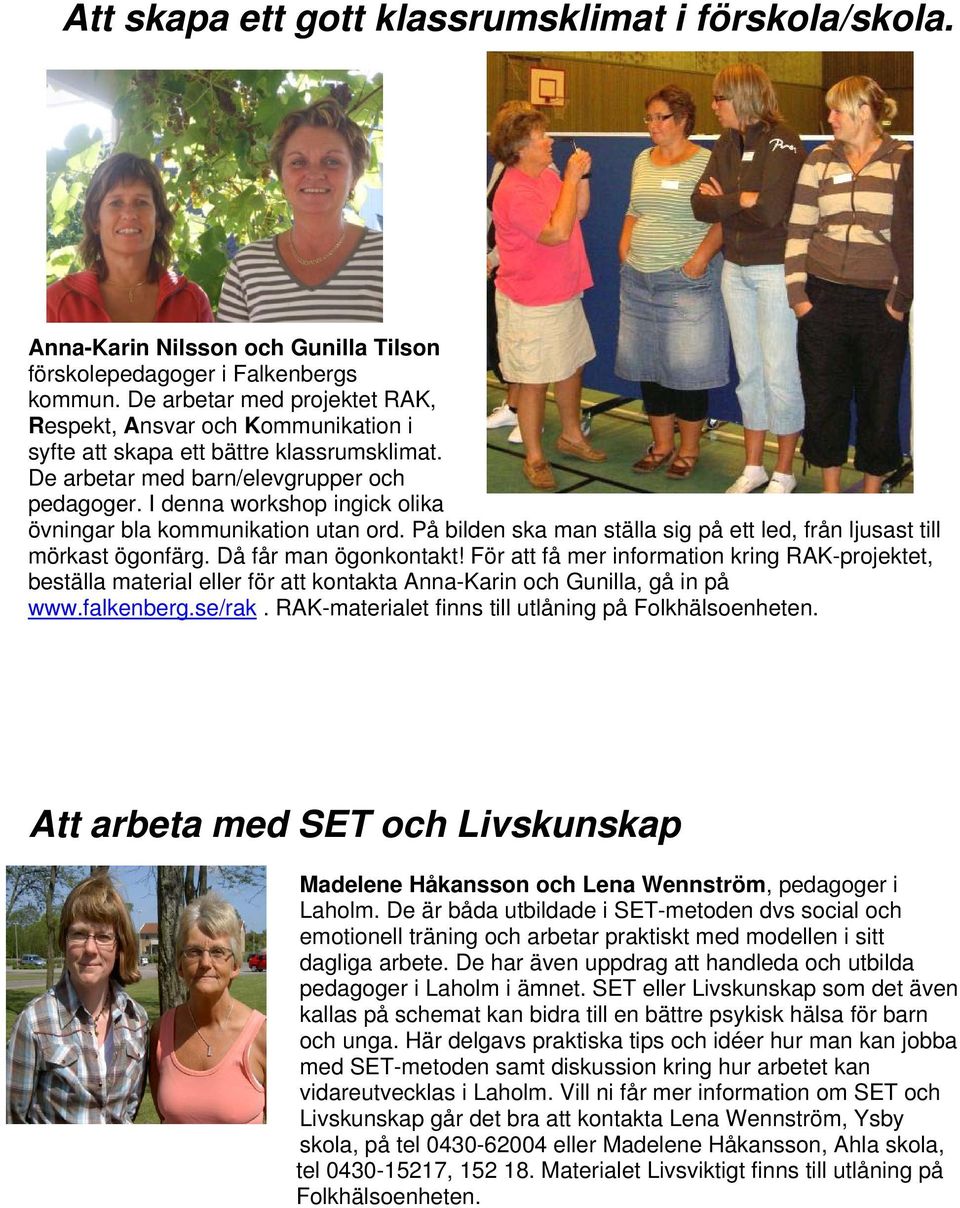 Att skapa ett gott klassrumsklimat i förskola/skola.

Anna-Karin Nilsson och Gunilla Tilson förskolepedagoger i Falkenbergs kommun. De arbetar med projektet RAK, Respekt, Ansvar och Kommunikation i syfte att skapa ett bättre klassrumsklimat. De arbetar med barn/elevgrupper och pedagoger. I denna workshop ingick olika övningar bla kommunikation utan ord. På bilden ska man ställa sig på ett led, från ljusast till mörkast ögonfärg. Då får man ögonkontakt! För att få mer information kring RAK-projektet, beställa material eller för att kontakta Anna-Karin och Gunilla, gå in på www.falkenberg.se/rak. RAK-materialet finns till utlåning på Folkhälsoenheten.

Att arbeta med SET och Livskunskap

Madelene Håkansson och Lena Wennström, pedagoger i Laholm. De är båda utbildade i SET-metoden dvs social och emotionell träning och arbetar praktiskt med modellen i sitt dagliga arbete. De har även uppdrag att handleda och utbilda pedagoger i Laholm i ämnet. SET eller Livskunskap som det även kallas på schemat kan bidra till en bättre psykisk hälsa för barn och unga. Här delgavs praktiska tips och idéer hur man kan jobba med SET-metoden samt diskussion kring hur arbetet kan vidareutvecklas i Laholm. Vill ni får mer information om SET och Livskunskap går det bra att kontakta Lena Wennström, Ysby skola, på tel 0430-62004 eller Madelene Håkansson, Ahla skola, tel 0430-15217, 152 18. Materialet Livsviktigt finns till utlåning på Folkhälsoenheten.